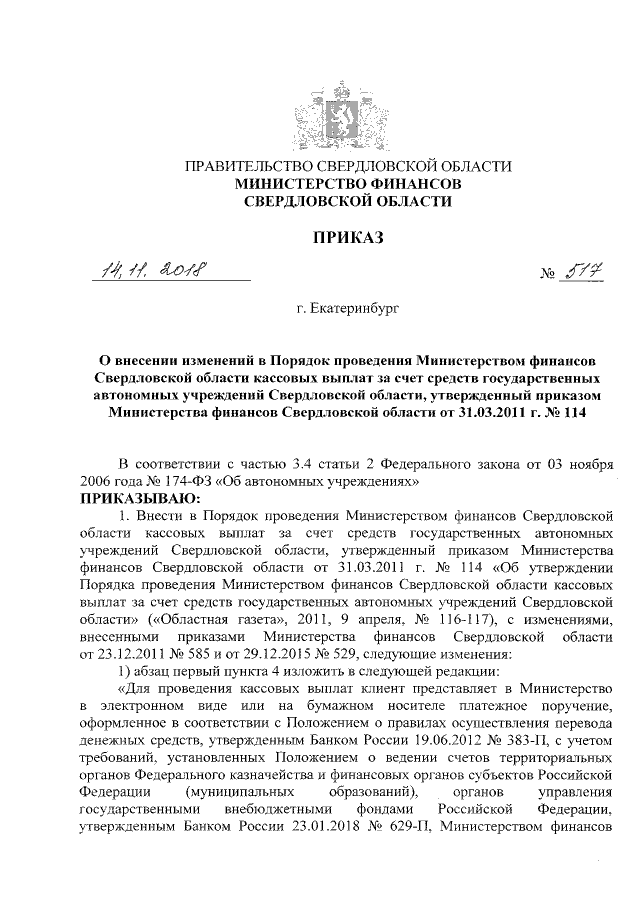 ПРАВИТЕЛЬСТВО СВЕРДЛОВСКОЙ ОБЛАСТИ
МИНИСТЕРСТВО ФИНАНСОВ
СВЕРДЛОВСКОЙ ОБЛАСТИ

ПРИКАЗ

14.11.2018 № 517

г. Екатеринбург

О внесении изменений в Порядок проведения Министерством финансов Свердловской области кассовых выплат за счет средств государственных автономных учреждений Свердловской области, утвержденный приказом Министерства финансов Свердловской области от 31.03.2011 г. № 114

В соответствии с частью 3.4 статьи 2 Федерального закона от 03 ноября 2006 года № 174-ФЗ «Об автономных учреждениях»
ПРИКАЗЫВАЮ:

1. Внести в Порядок проведения Министерством финансов Свердловской области кассовых выплат за счет средств государственных автономных учреждений Свердловской области, утвержденный приказом Министерства финансов Свердловской области от 31.03.2011 г. № 114 «Об утверждении Порядка проведения Министерством финансов Свердловской области кассовых выплат за счет средств государственных автономных учреждений Свердловской области» («Областная газета», 2011, 9 апреля, № 116-117), с изменениями, внесенными приказами Министерства финансов Свердловской области от 23.12.2011 № 585 и от 29.12.2015 № 529, следующие изменения:

1) абзац первый пункта 4 изложить в следующей редакции:

«Для проведения кассовых выплат клиент представляет в Министерство в электронном виде или на бумажном носителе платежное поручение, оформленное в соответствии с Положением о правилах осуществления перевода денежных средств, утвержденным Банком России 19.06.2012 № 383-П, с учетом требований, установленных Положением о ведении счетов территориальных органов Федерального казначейства и финансовых органов субъектов Российской Федерации (муниципальных образований), органов управления государственными внебюджетными фондами Российской Федерации, утвержденным Банком России 23.01.2018 № 629-П, Министерством финансов